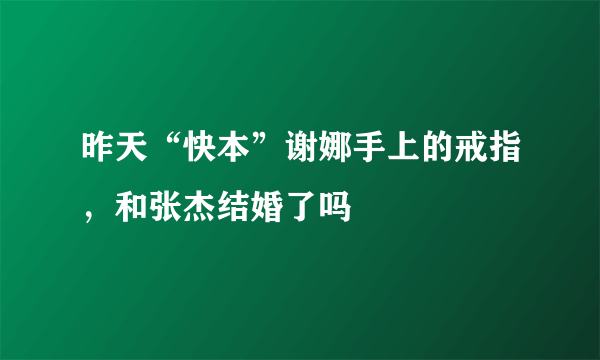 昨天“快本”谢娜手上的戒指，和张杰结婚了吗